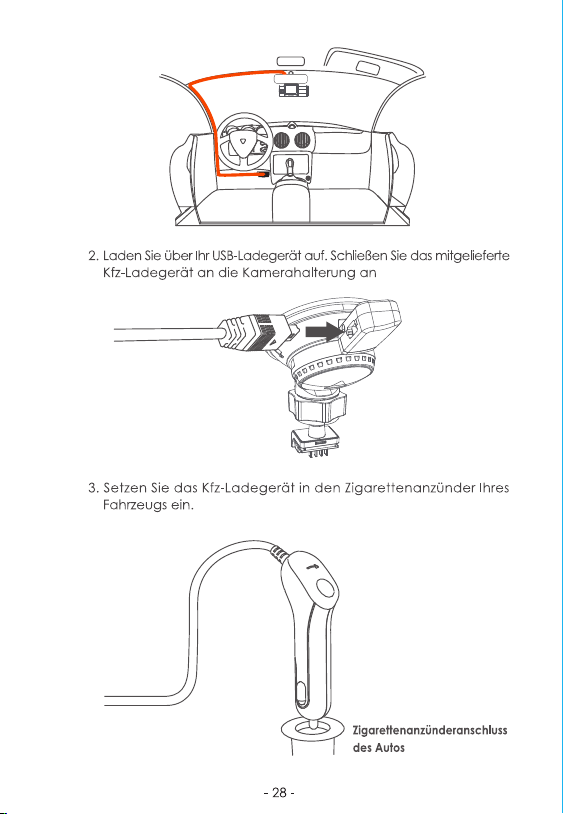 2. Laden Sie über Ihr USB-Ladegerät auf. Schließen Sie das mitgelieferte Kfz-Ladegerät an die Kamerahalterung an

3. Setzen Sie das Kfz-Ladegerät in den Zigarettenanzünder Ihres Fahrzeugs ein.

Zigarettenanzünderanschluss des Autos

- 28 -